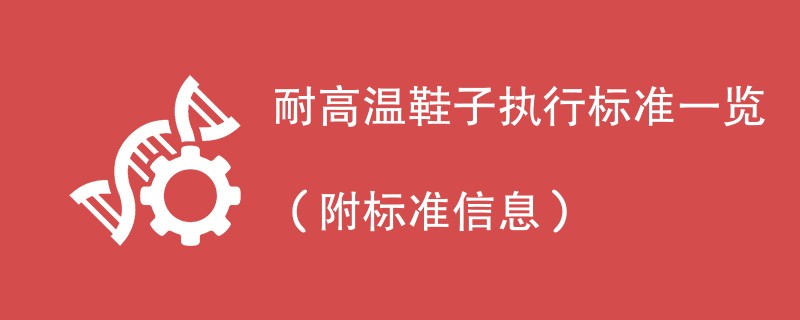 耐高温鞋子执行标准一览

（附标准信息）